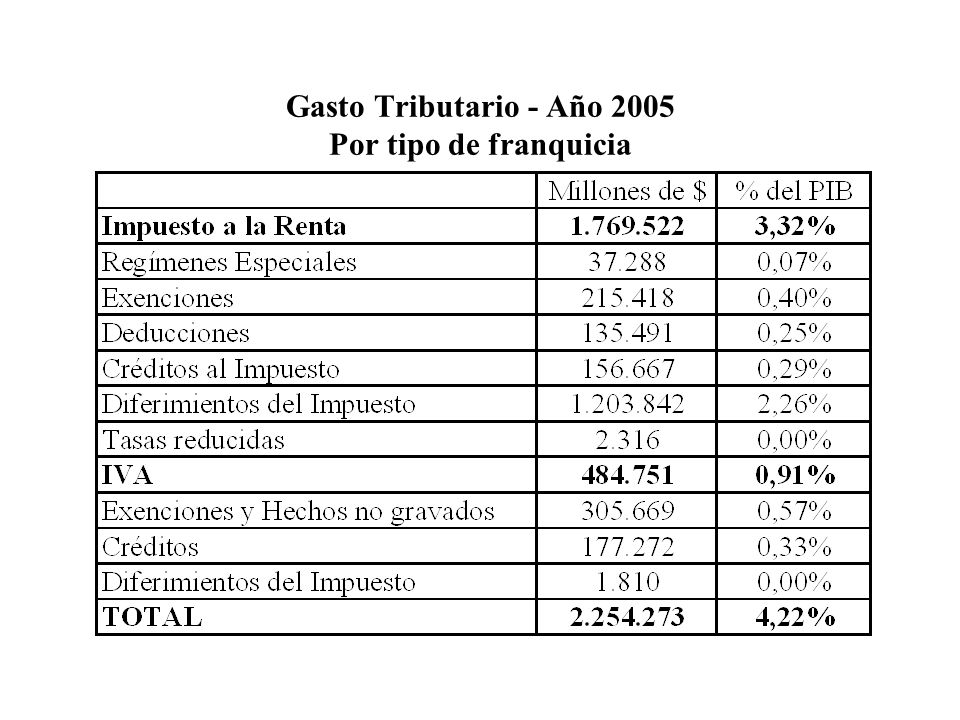 Gasto Tributario - Año 2005
Por tipo de franquicia

| | Millones de $ | % del PIB |
|---|---|---|
| **Impuesto a la Renta** | **1.769.522** | **3,32%** |
| Regímenes Especiales | 37.288 | 0,07% |
| Exenciones | 215.418 | 0,40% |
| Deducciones | 135.491 | 0,25% |
| Créditos al Impuesto | 156.667 | 0,29% |
| Diferimientos del Impuesto | 1.203.842 | 2,26% |
| Tasas reducidas | 2.316 | 0,00% |
| **IVA** | **484.751** | **0,91%** |
| Exenciones y Hechos no gravados | 305.669 | 0,57% |
| Créditos | 177.272 | 0,33% |
| Diferimientos del Impuesto | 1.810 | 0,00% |
| **TOTAL** | **2.254.273** | **4,22%** |